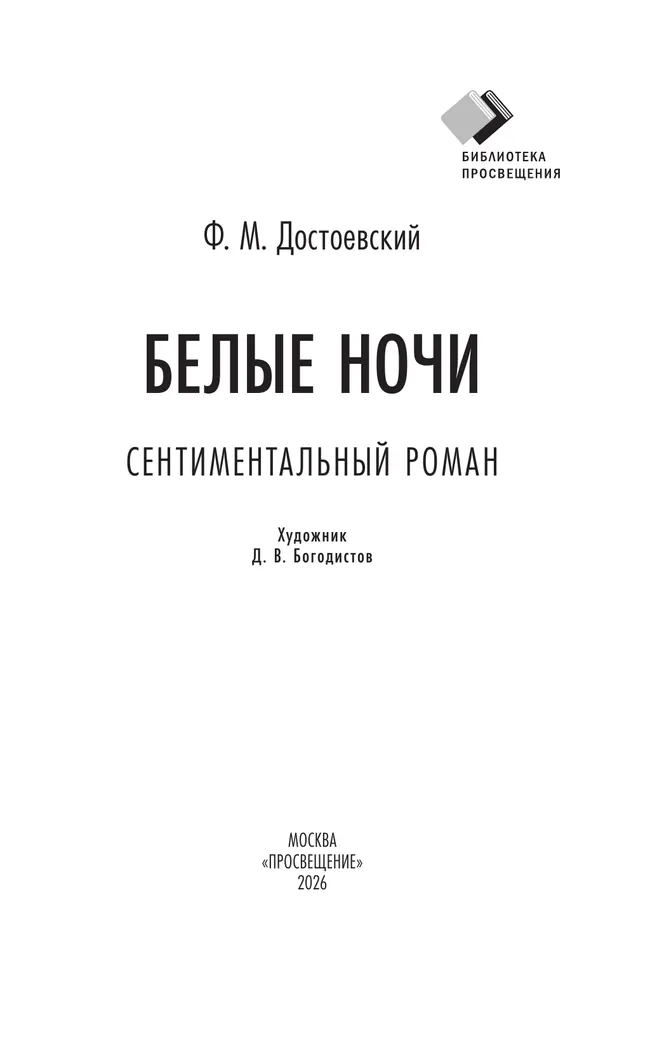 БИБЛИОТЕКА
ПРОСВЕЩЕНИЯ

Ф. М. Достоевский

БЕЛЫЕ НОЧИ

СЕНТИМЕНТАЛЬНЫЙ РОМАН

Художник
Д. В. Богодистов

МОСКВА
«ПРОСВЕЩЕНИЕ»
2026